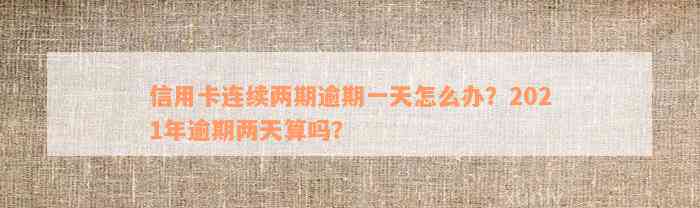 信用卡连续两期逾期一天怎么办？2021年逾期两天算吗？